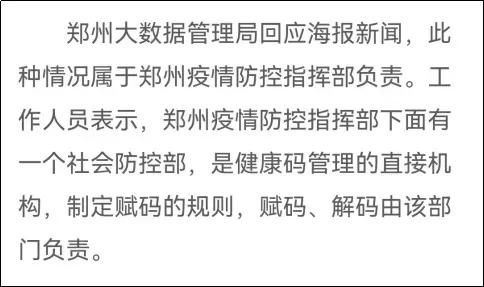 郑州大数据管理局回应海报新闻，此种情况属于郑州疫情防控指挥部负责。工作人员表示，郑州疫情防控指挥部下面有一个社会防控部，是健康码管理的直接机构，制定赋码的规则，赋码、解码由该部门负责。